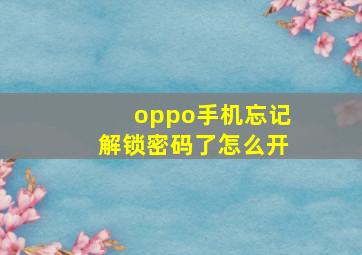 oppo手机忘记解锁密码了怎么开